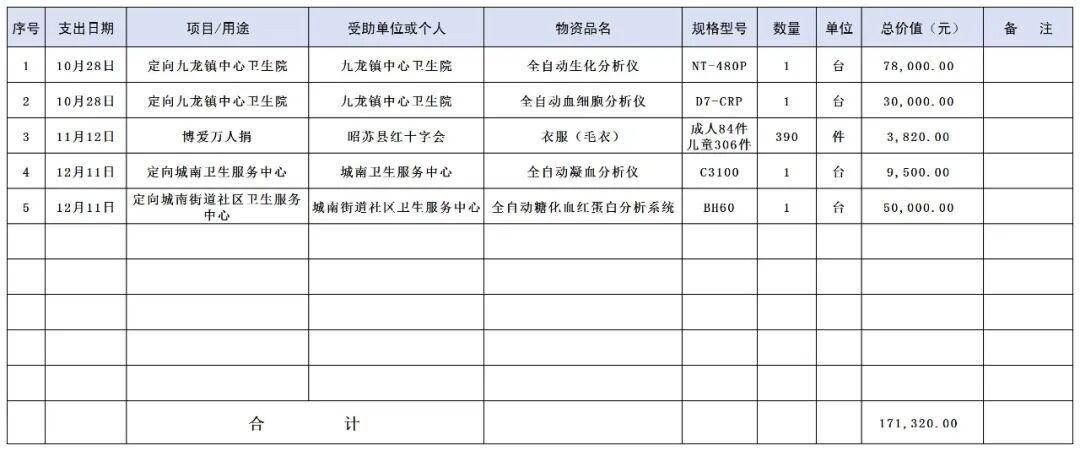 | 序号 | 支出日期 | 项目/用途 | 受助单位或个人 | 物资品名 | 规格型号 | 数量 | 单位 | 总价值（元） | 备　注 |
|---|---|---|---|---|---|---|---|---|---|
| 1 | 10月28日 | 定向九龙镇中心卫生院 | 九龙镇中心卫生院 | 全自动生化分析仪 | NT-480P | 1 | 台 | 78,000.00 | |
| 2 | 10月28日 | 定向九龙镇中心卫生院 | 九龙镇中心卫生院 | 全自动血细胞分析仪 | D7-CRP | 1 | 台 | 30,000.00 | |
| 3 | 11月12日 | 博爱万人捐 | 昭苏县红十字会 | 衣服（毛衣） | 成人84件 儿童306件 | 390 | 件 | 3,820.00 | |
| 4 | 12月11日 | 定向城南卫生服务中心 | 城南卫生服务中心 | 全自动凝血分析仪 | C3100 | 1 | 台 | 9,500.00 | |
| 5 | 12月11日 | 定向城南街道社区卫生服务中心 | 城南街道社区卫生服务中心 | 全自动糖化血红蛋白分析系统 | BH60 | 1 | 台 | 50,000.00 | |
| | | | | | | | | | |
| | | | | | | | | | |
| | | | | | | | | | |
| | | | | | | | | | |
| | | | | | | | | | |
| | | 合　　计 | | | | | | 171,320.00 | |